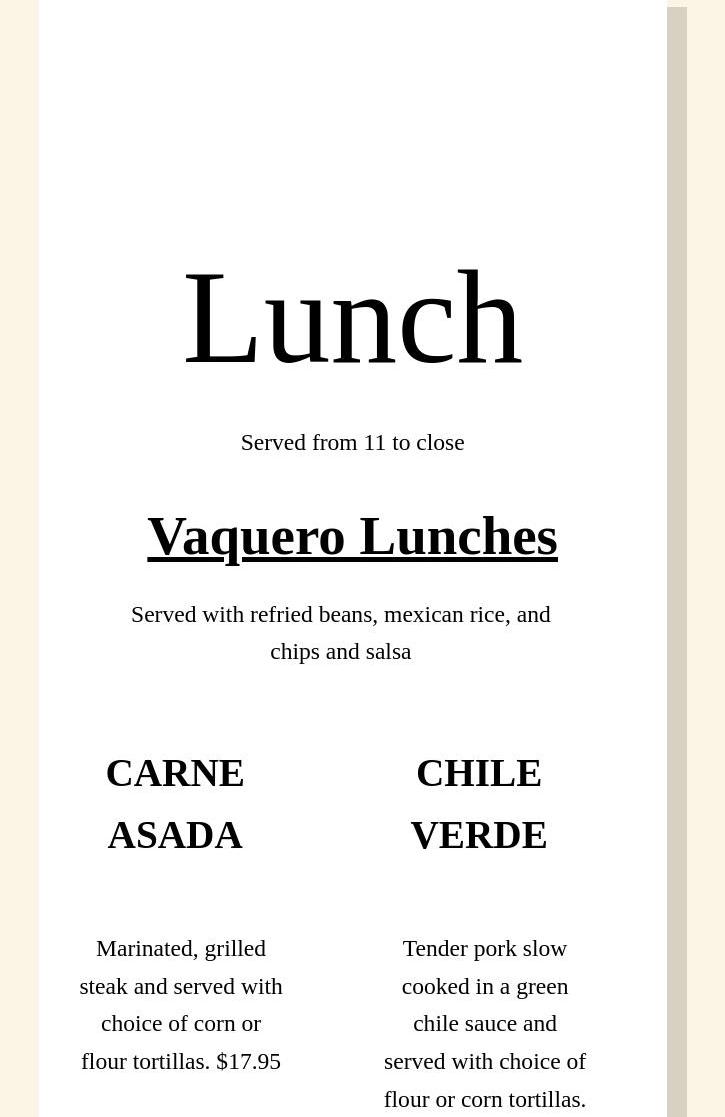 Lunch

Served from 11 to close

Vaquero Lunches

Served with refried beans, mexican rice, and chips and salsa

CARNE ASADA

Marinated, grilled steak and served with choice of corn or flour tortillas. $17.95

CHILE VERDE

Tender pork slow cooked in a green chile sauce and served with choice of flour or corn tortillas.